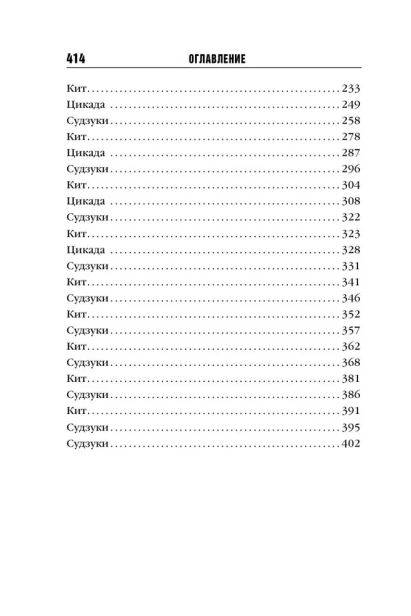 414 ОГЛАВЛЕНИЕ

Кит 233
Цикада 249
Судзуки 258
Кит 278
Цикада 287
Судзуки 296
Кит 304
Цикада 308
Судзуки 322
Кит 323
Цикада 328
Судзуки 331
Кит 341
Судзуки 346
Кит 352
Судзуки 357
Кит 362
Судзуки 368
Кит 381
Судзуки 386
Кит 391
Судзуки 395
Судзуки 402